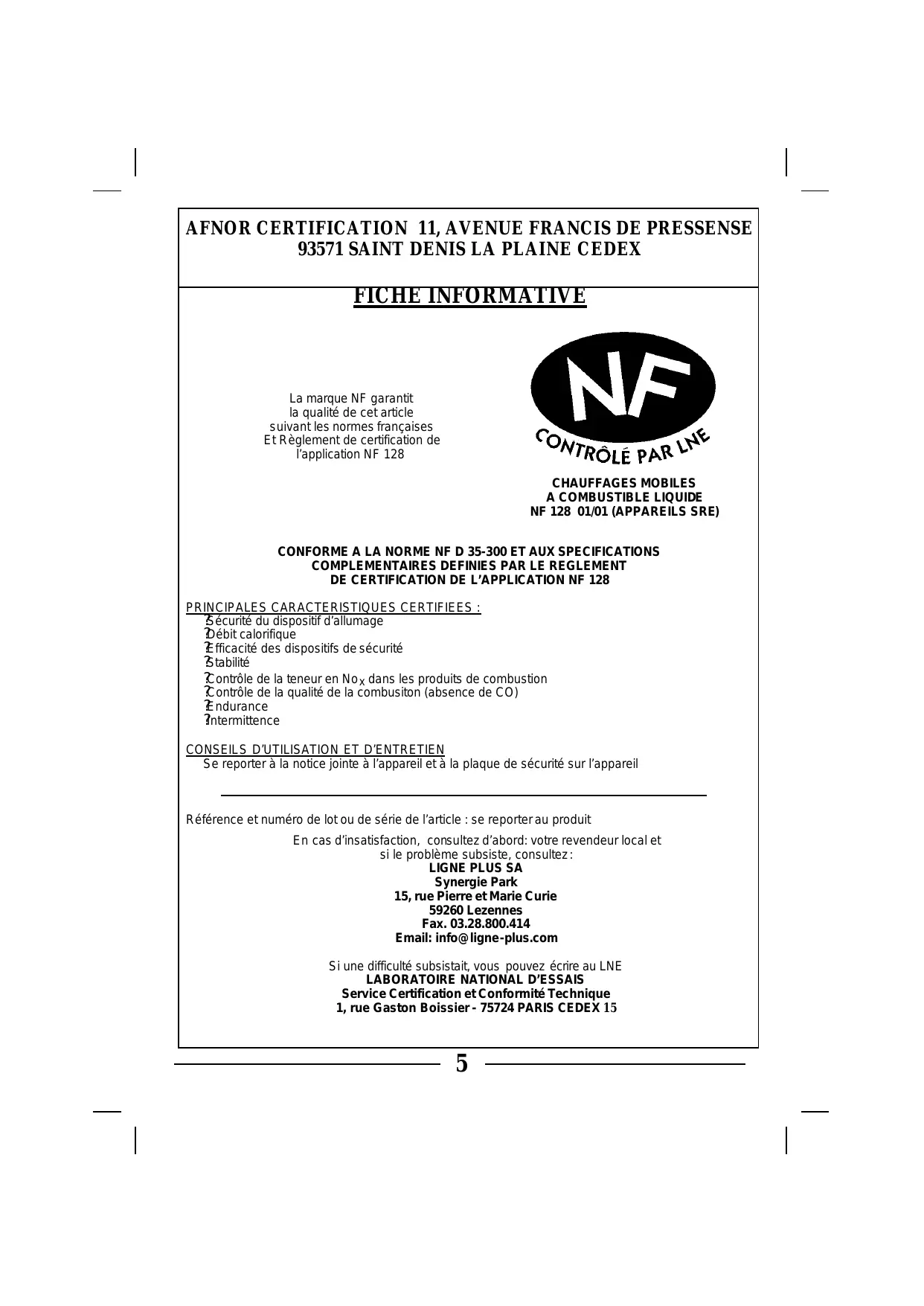 AFNOR CERTIFICATION 11, AVENUE FRANCIS DE PRESSENSE
93571 SAINT DENIS LA PLAINE CEDEX

FICHE INFORMATIVE

La marque NF garantit
la qualité de cet article
suivant les normes françaises
Et Règlement de certification de
l'application NF 128

NF
CONTRÔLÉ PAR LNE

CHAUFFAGES MOBILES
A COMBUSTIBLE LIQUIDE
NF 128 01/01 (APPAREILS SRE)

CONFORME A LA NORME NF D 35-300 ET AUX SPECIFICATIONS
COMPLEMENTAIRES DEFINIES PAR LE REGLEMENT
DE CERTIFICATION DE L'APPLICATION NF 128

PRINCIPALES CARACTERISTIQUES CERTIFIEES :
?Sécurité du dispositif d'allumage
?Débit calorifique
?Efficacité des dispositifs de sécurité
?Stabilité
?Contrôle de la teneur en No$_X$ dans les produits de combustion
?Contrôle de la qualité de la combusiton (absence de CO)
?Endurance
?Intermittence

CONSEILS D'UTILISATION ET D'ENTRETIEN
Se reporter à la notice jointe à l'appareil et à la plaque de sécurité sur l'appareil

Référence et numéro de lot ou de série de l'article : se reporter au produit

En cas d'insatisfaction, consultez d'abord: votre revendeur local et
si le problème subsiste, consultez :
LIGNE PLUS SA
Synergie Park
15, rue Pierre et Marie Curie
59260 Lezennes
Fax. 03.28.800.414
Email: info@ligne-plus.com

Si une difficulté subsistait, vous pouvez écrire au LNE
LABORATOIRE NATIONAL D'ESSAIS
Service Certification et Conformité Technique
1, rue Gaston Boissier - 75724 PARIS CEDEX 15

5